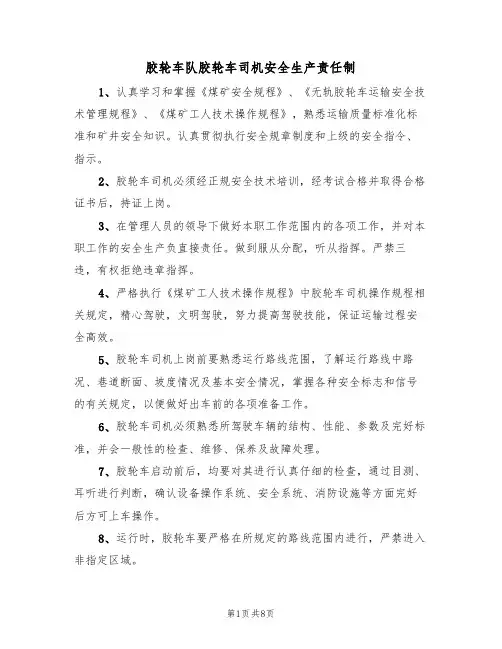 胶轮车队胶轮车司机安全生产责任制

1、认真学习和掌握《煤矿安全规程》、《无轨胶轮车运输安全技术管理规程》、《煤矿工人技术操作规程》，熟悉运输质量标准化标准和矿井安全知识。认真贯彻执行安全规章制度和上级的安全指令、指示。

2、胶轮车司机必须经正规安全技术培训，经考试合格并取得合格证书后，持证上岗。

3、在管理人员的领导下做好本职工作范围内的各项工作，并对本职工作的安全生产负直接责任。做到服从分配，听从指挥。严禁三违，有权拒绝违章指挥。

4、严格执行《煤矿工人技术操作规程》中胶轮车司机操作规程相关规定，精心驾驶，文明驾驶，努力提高驾驶技能，保证运输过程安全高效。

5、胶轮车司机上岗前要熟悉运行路线范围，了解运行路线中路况、巷道断面、坡度情况及基本安全情况，掌握各种安全标志和信号的有关规定，以便做好出车前的各项准备工作。

6、胶轮车司机必须熟悉所驾驶车辆的结构、性能、参数及完好标准，并会一般性的检查、维修、保养及故障处理。

7、胶轮车启动前后，均要对其进行认真仔细的检查，通过目测、耳听进行判断，确认设备操作系统、安全系统、消防设施等方面完好后方可上车操作。

8、运行时，胶轮车要严格在所规定的路线范围内进行，严禁进入非指定区域。

第1页 共8页